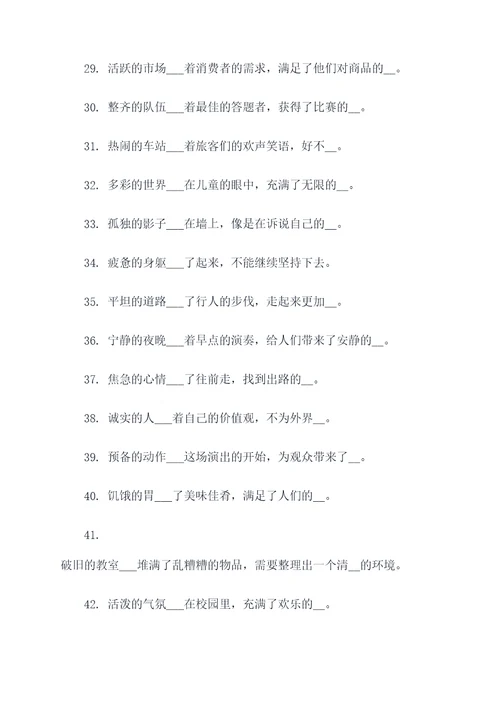 29. 活跃的市场___着消费者的需求，满足了他们对商品的__。

30. 整齐的队伍___着最佳的答题者，获得了比赛的__。

31. 热闹的车站___着旅客们的欢声笑语，好不__。

32. 多彩的世界___在儿童的眼中，充满了无限的__。

33. 孤独的影子___在墙上，像是在诉说自己的__。

34. 疲惫的身躯___了起来，不能继续坚持下去。

35. 平坦的道路___了行人的步伐，走起来更加__。

36. 宁静的夜晚___着早点的演奏，给人们带来了安静的__。

37. 焦急的心情___了往前走，找到出路的__。

38. 诚实的人___着自己的价值观，不为外界__。

39. 预备的动作___这场演出的开始，为观众带来了__。

40. 饥饿的胃___了美味佳肴，满足了人们的__。

41.

破旧的教室___堆满了乱糟糟的物品，需要整理出一个清__的环境。

42. 活泼的气氛___在校园里，充满了欢乐的__。